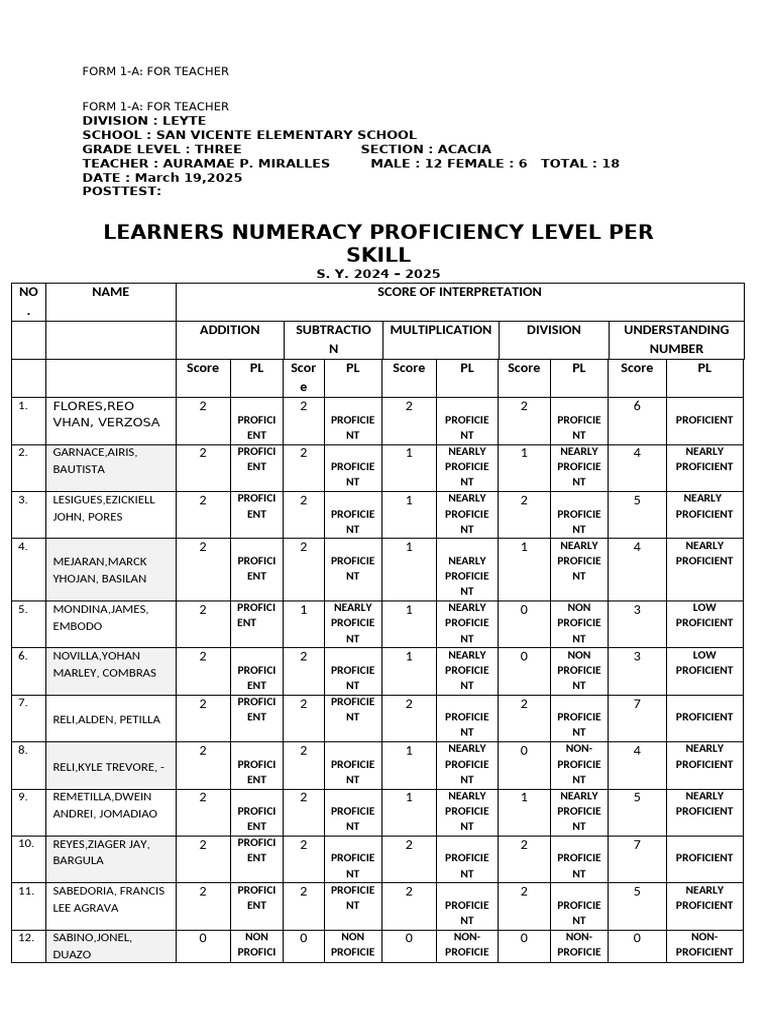 FORM 1-A: FOR TEACHER

FORM 1-A: FOR TEACHER
DIVISION : LEYTE
SCHOOL : SAN VICENTE ELEMENTARY SCHOOL
GRADE LEVEL : THREE SECTION : ACACIA
TEACHER : AURAMAE P. MIRALLES MALE : 12 FEMALE : 6 TOTAL : 18
DATE : March 19,2025
POSTTEST:

LEARNERS NUMERACY PROFICIENCY LEVEL PER SKILL

S. Y. 2024 – 2025

| NO. | NAME | SCORE OF INTERPRETATION | | | | | | | | | |
|---|---|---|---|---|---|---|---|---|---|---|---|
| | | ADDITION | | SUBTRACTION | | MULTIPLICATION | | DIVISION | | UNDERSTANDING NUMBER | |
| | | Score | PL | Score | PL | Score | PL | Score | PL | Score | PL |
| 1. | FLORES,REO VHAN, VERZOSA | 2 | PROFICIENT | 2 | PROFICIENT | 2 | PROFICIENT | 2 | PROFICIENT | 6 | PROFICIENT |
| 2. | GARNACE,AIRIS, BAUTISTA | 2 | PROFICIENT | 2 | PROFICIENT | 1 | NEARLY PROFICIENT | 1 | NEARLY PROFICIENT | 4 | NEARLY PROFICIENT |
| 3. | LESIGUES,EZICKIELL JOHN, PORES | 2 | PROFICIENT | 2 | PROFICIENT | 1 | NEARLY PROFICIENT | 2 | PROFICIENT | 5 | NEARLY PROFICIENT |
| 4. | MEJARAN,MARCK YHOJAN, BASILAN | 2 | PROFICIENT | 2 | PROFICIENT | 1 | NEARLY PROFICIENT | 1 | NEARLY PROFICIENT | 4 | NEARLY PROFICIENT |
| 5. | MONDINA,JAMES, EMBODO | 2 | PROFICIENT | 1 | NEARLY PROFICIENT | 1 | NEARLY PROFICIENT | 0 | NON PROFICIENT | 3 | LOW PROFICIENT |
| 6. | NOVILLA,YOHAN MARLEY, COMBRAS | 2 | PROFICIENT | 2 | PROFICIENT | 1 | NEARLY PROFICIENT | 0 | NON PROFICIENT | 3 | LOW PROFICIENT |
| 7. | RELI,ALDEN, PETILLA | 2 | PROFICIENT | 2 | PROFICIENT | 2 | PROFICIENT | 2 | PROFICIENT | 7 | PROFICIENT |
| 8. | RELI,KYLE TREVORE, - | 2 | PROFICIENT | 2 | PROFICIENT | 1 | NEARLY PROFICIENT | 0 | NON-PROFICIENT | 4 | NEARLY PROFICIENT |
| 9. | REMETILLA,DWEIN ANDREI, JOMADIAO | 2 | PROFICIENT | 2 | PROFICIENT | 1 | NEARLY PROFICIENT | 1 | NEARLY PROFICIENT | 5 | NEARLY PROFICIENT |
| 10. | REYES,ZIAGER JAY, BARGULA | 2 | PROFICIENT | 2 | PROFICIENT | 2 | PROFICIENT | 2 | PROFICIENT | 7 | PROFICIENT |
| 11. | SABEDORIA, FRANCIS LEE AGRAVA | 2 | PROFICIENT | 2 | PROFICIENT | 2 | PROFICIENT | 2 | PROFICIENT | 5 | NEARLY PROFICIENT |
| 12. | SABINO,JONEL, DUAZO | 0 | NON PROFICI | 0 | NON PROFICIE | 0 | NON-PROFICIE | 0 | NON-PROFICIE | 0 | NON-PROFICIENT |